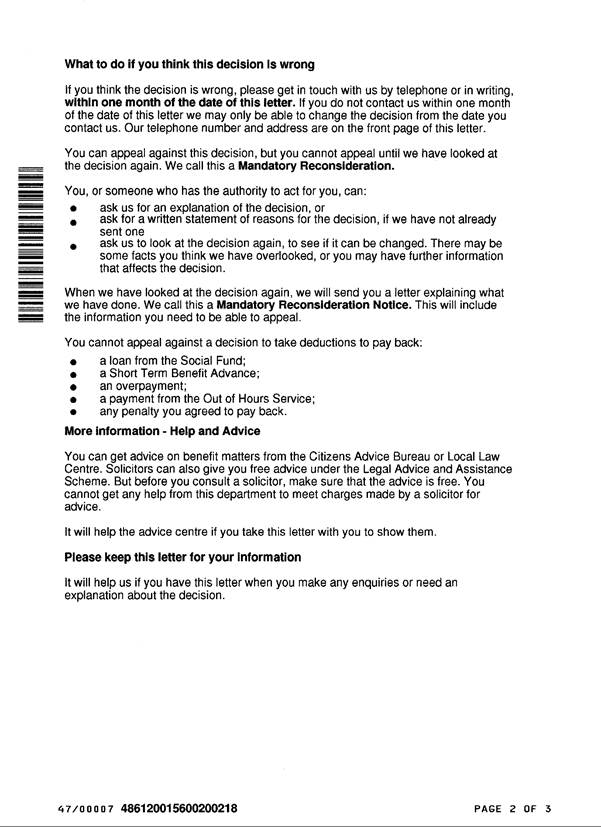 What to do if you think this decision is wrong

If you think the decision is wrong, please get in touch with us by telephone or in writing, within one month of the date of this letter. If you do not contact us within one month of the date of this letter we may only be able to change the decision from the date you contact us. Our telephone number and address are on the front page of this letter.

You can appeal against this decision, but you cannot appeal until we have looked at the decision again. We call this a Mandatory Reconsideration.

You, or someone who has the authority to act for you, can:

• ask us for an explanation of the decision, or
• ask for a written statement of reasons for the decision, if we have not already sent one
• ask us to look at the decision again, to see if it can be changed. There may be some facts you think we have overlooked, or you may have further information that affects the decision.

When we have looked at the decision again, we will send you a letter explaining what we have done. We call this a Mandatory Reconsideration Notice. This will include the information you need to be able to appeal.

You cannot appeal against a decision to take deductions to pay back:

• a loan from the Social Fund;
• a Short Term Benefit Advance;
• an overpayment;
• a payment from the Out of Hours Service;
• any penalty you agreed to pay back.

More information - Help and Advice

You can get advice on benefit matters from the Citizens Advice Bureau or Local Law Centre. Solicitors can also give you free advice under the Legal Advice and Assistance Scheme. But before you consult a solicitor, make sure that the advice is free. You cannot get any help from this department to meet charges made by a solicitor for advice.

It will help the advice centre if you take this letter with you to show them.

Please keep this letter for your information

It will help us if you have this letter when you make any enquiries or need an explanation about the decision.

47/00007 486120015600200218

PAGE 2 OF 3